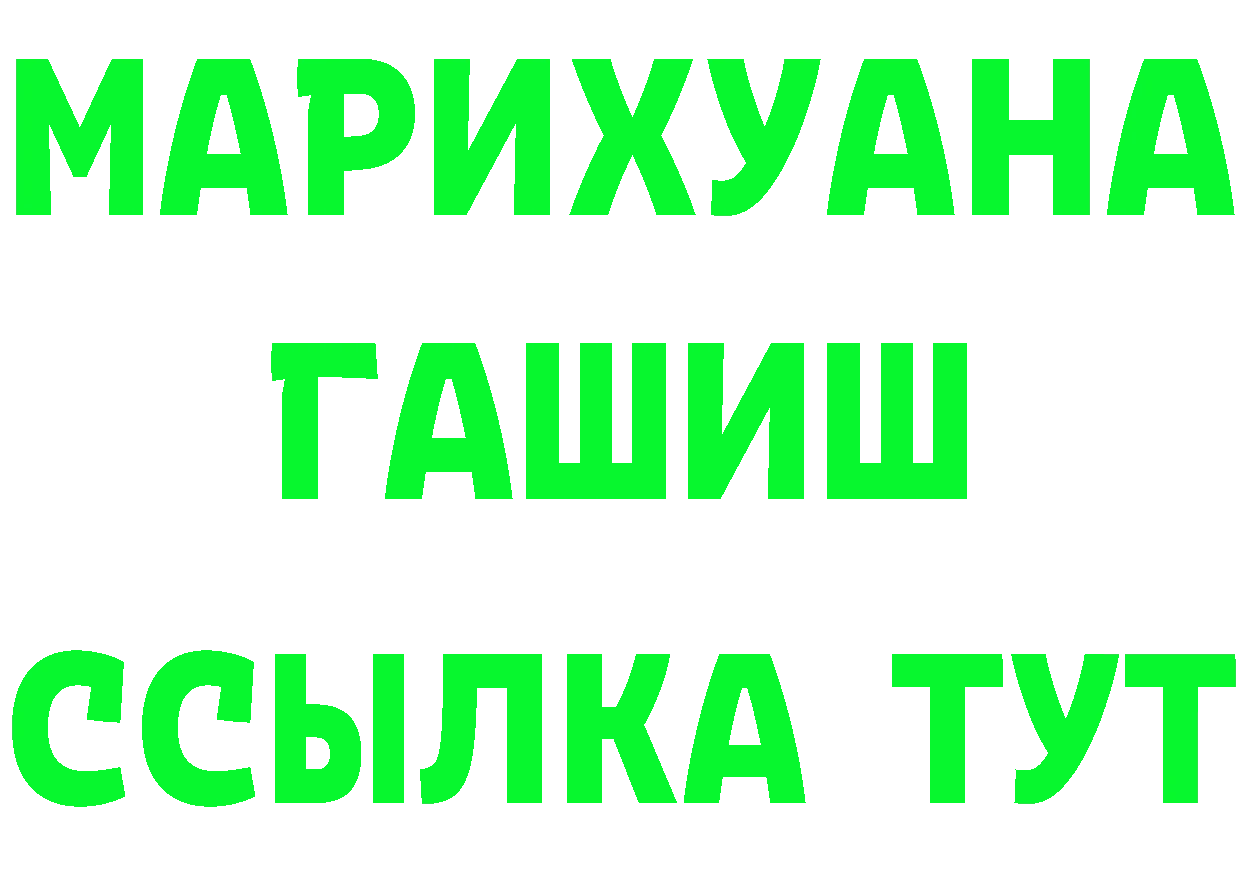 МАРИХУАНА
ГАШИШ
ССЫЛКА ТУТ